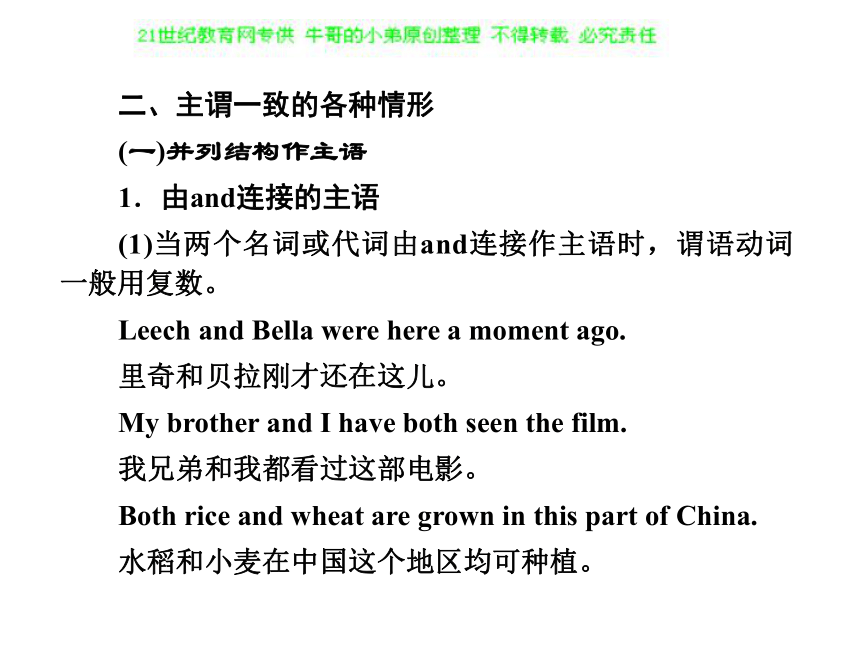 21世纪教育网专供 牛哥的小弟原创整理 不得转载 必究责任

二、主谓一致的各种情形

(一)并列结构作主语

1．由and连接的主语

(1)当两个名词或代词由and连接作主语时，谓语动词一般用复数。

Leech and Bella were here a moment ago.

里奇和贝拉刚才还在这儿。

My brother and I have both seen the film.

我兄弟和我都看过这部电影。

Both rice and wheat are grown in this part of China.

水稻和小麦在中国这个地区均可种植。